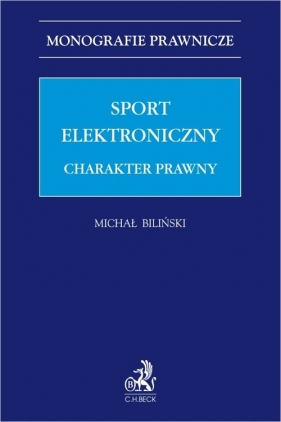 MONOGRAFIE PRAWNICZE

SPORT ELEKTRONICZNY

CHARAKTER PRAWNY

MICHAŁ BILIŃSKI

B

C.H.BECK